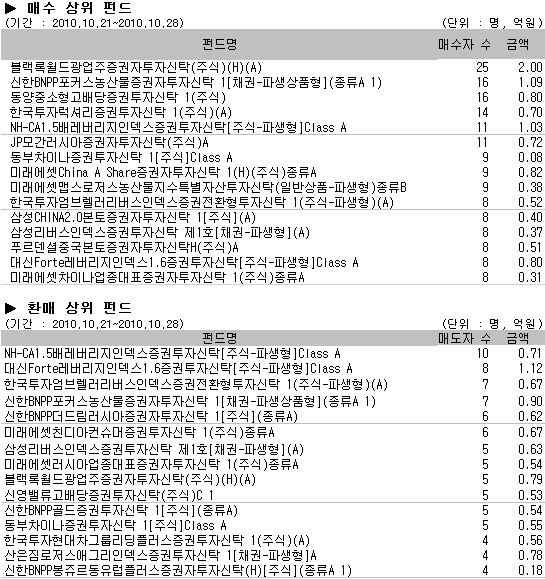 ▶ 매수 상위 펀드
(기간 : 2010.10.21~2010.10.28) (단위 : 명, 억원)

| 펀드명 | 매수자 수 | 금액 |
|---|---|---|
| 블랙록월드광업주증권자투자신탁(주식)(H)(A) | 25 | 2.00 |
| 신한BNPP포커스농산물증권자투자신탁 1[채권-파생상품형](종류A 1) | 16 | 1.09 |
| 동양중소형고배당증권투자신탁 1(주식) | 16 | 0.80 |
| 한국투자럭셔리증권투자신탁 1(주식)(A) | 14 | 0.70 |
| NH-CA1.5배레버리지인덱스증권투자신탁[주식-파생형]Class A | 11 | 1.03 |
| JP모간러시아증권자투자신탁(주식)A | 11 | 0.72 |
| 동부차이나증권투자신탁 1[주식]Class A | 9 | 0.08 |
| 미래에셋China A Share증권자투자신탁 1(H)(주식)종류A | 9 | 0.82 |
| 미래에셋맵스로저스농산물지수특별자산투자신탁(일반상품-파생형)종류B | 9 | 0.38 |
| 한국투자엄브렐러리버스인덱스증권전환형투자신탁 1(주식-파생형)(A) | 8 | 0.52 |
| 삼성CHINA2.0본토증권자투자신탁 1[주식](A) | 8 | 0.40 |
| 삼성리버스인덱스증권투자신탁 제1호[채권-파생형](A) | 8 | 0.37 |
| 푸르덴셜중국본토증권자투자신탁H(주식)A | 8 | 0.51 |
| 대신Forte레버리지인덱스1.6증권투자신탁[주식-파생형]Class A | 8 | 0.80 |
| 미래에셋차이나업종대표증권자투자신탁 1(주식)종류A | 8 | 0.31 |

▶ 환매 상위 펀드
(기간 : 2010.10.21~2010.10.28) (단위 : 명, 억원)

| 펀드명 | 매도자 수 | 금액 |
|---|---|---|
| NH-CA1.5배레버리지인덱스증권투자신탁[주식-파생형]Class A | 10 | 0.71 |
| 대신Forte레버리지인덱스1.6증권투자신탁[주식-파생형]Class A | 8 | 1.12 |
| 한국투자엄브렐러리버스인덱스증권전환형투자신탁 1(주식-파생형)(A) | 7 | 0.67 |
| 신한BNPP포커스농산물증권자투자신탁 1[채권-파생상품형](종류A 1) | 7 | 0.90 |
| 신한BNPP더드림러시아증권자투자신탁 1[주식](종류A) | 6 | 0.62 |
| 미래에셋친디아컨슈머증권투자신탁 1(주식)종류A | 6 | 0.67 |
| 삼성리버스인덱스증권투자신탁 제1호[채권-파생형](A) | 5 | 0.63 |
| 미래에셋러시아업종대표증권자투자신탁 1(주식)종류A | 5 | 0.54 |
| 블랙록월드광업주증권자투자신탁(주식)(H)(A) | 5 | 0.79 |
| 신영밸류고배당증권투자신탁(주식)C 1 | 5 | 0.53 |
| 신한BNPP골드증권투자신탁 1[주식](종류A) | 5 | 0.54 |
| 동부차이나증권투자신탁 1[주식]Class A | 5 | 0.55 |
| 한국투자현대차그룹리딩플러스증권투자신탁 1(주식)(A) | 4 | 0.56 |
| 산은짐로저스애그리인덱스증권투자신탁 1[채권-파생형]A | 4 | 0.78 |
| 신한BNPP봉쥬르동유럽플러스증권자투자신탁(H)[주식](종류A 1) | 4 | 0.18 |